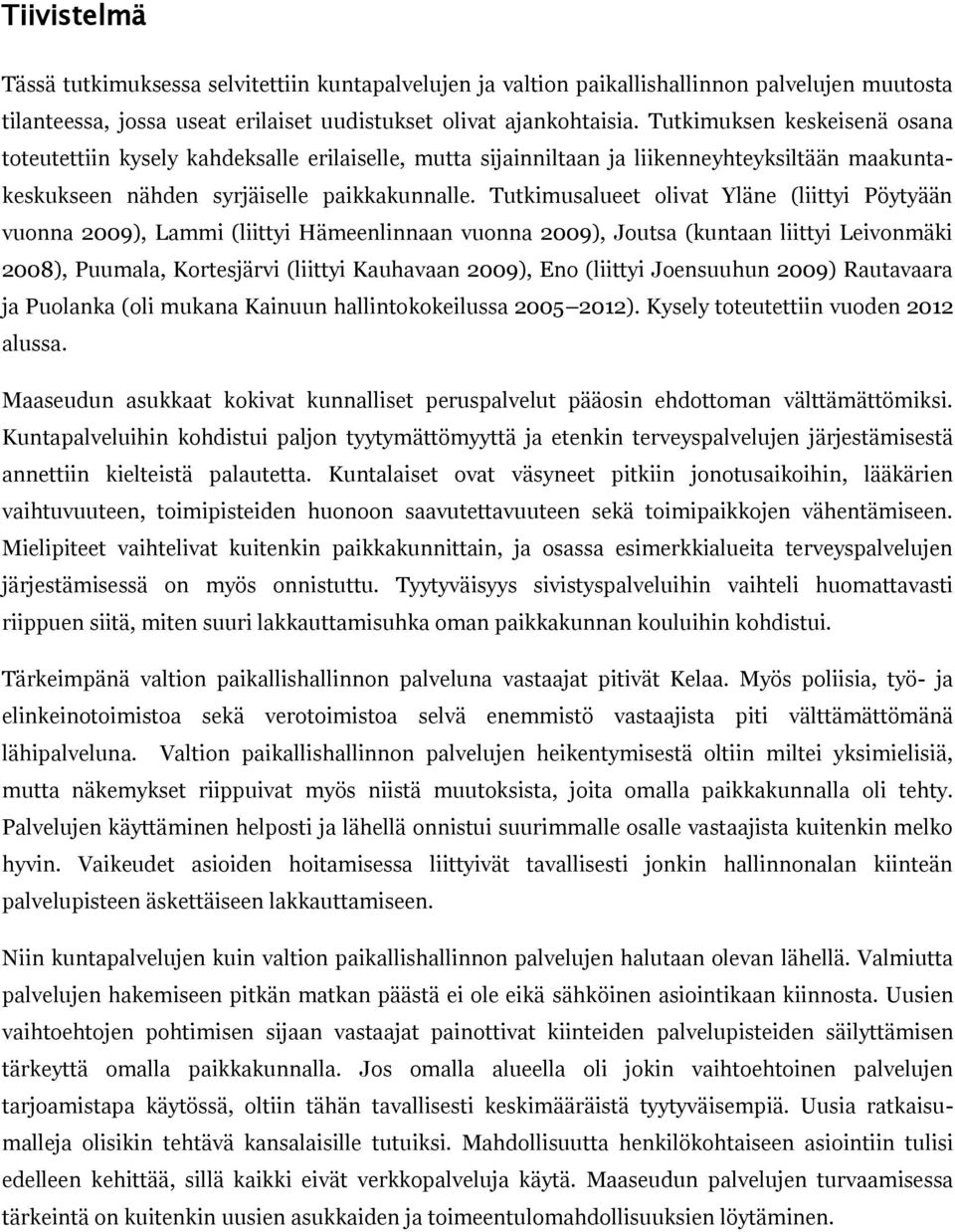 Tiivistelmä

Tässä tutkimuksessa selvitettiin kuntapalvelujen ja valtion paikallishallinnon palvelujen muutosta tilanteessa, jossa useat erilaiset uudistukset olivat ajankohtaisia. Tutkimuksen keskeisenä osana toteutettiin kysely kahdeksalle erilaiselle, mutta sijainniltaan ja liikenneyhteyksiltään maakuntakeskukseen nähden syrjäiselle paikkakunnalle. Tutkimusalueet olivat Yläne (liittyi Pöytyään vuonna 2009), Lammi (liittyi Hämeenlinnaan vuonna 2009), Joutsa (kuntaan liittyi Leivonmäki 2008), Puumala, Kortesjärvi (liittyi Kauhavaan 2009), Eno (liittyi Joensuuhun 2009) Rautavaara ja Puolanka (oli mukana Kainuun hallintokokeilussa 2005 2012). Kysely toteutettiin vuoden 2012 alussa.

Maaseudun asukkaat kokivat kunnalliset peruspalvelut pääosin ehdottoman välttämättömiksi. Kuntapalveluihin kohdistui paljon tyytymättömyyttä ja etenkin terveyspalvelujen järjestämisestä annettiin kielteistä palautetta. Kuntalaiset ovat väsyneet pitkiin jonotusaikoihin, lääkärien vaihtuvuuteen, toimipisteiden huonoon saavutettavuuteen sekä toimipaikkojen vähentämiseen. Mielipiteet vaihtelivat kuitenkin paikkakunnittain, ja osassa esimerkkialueita terveyspalvelujen järjestämisessä on myös onnistuttu. Tyytyväisyys sivistyspalveluihin vaihteli huomattavasti riippuen siitä, miten suuri lakkauttamisuhka oman paikkakunnan kouluihin kohdistui.

Tärkeimpänä valtion paikallishallinnon palveluna vastaajat pitivät Kelaa. Myös poliisia, työ- ja elinkeinotoimistoa sekä verotoimistoa selvä enemmistö vastaajista piti välttämättömänä lähipalveluna. Valtion paikallishallinnon palvelujen heikentymisestä oltiin miltei yksimielisiä, mutta näkemykset riippuivat myös niistä muutoksista, joita omalla paikkakunnalla oli tehty. Palvelujen käyttäminen helposti ja lähellä onnistui suurimmalle osalle vastaajista kuitenkin melko hyvin. Vaikeudet asioiden hoitamisessa liittyivät tavallisesti jonkin hallinnonalan kiinteän palvelupisteen äskettäiseen lakkauttamiseen.

Niin kuntapalvelujen kuin valtion paikallishallinnon palvelujen halutaan olevan lähellä. Valmiutta palvelujen hakemiseen pitkän matkan päästä ei ole eikä sähköinen asiointikaan kiinnosta. Uusien vaihtoehtojen pohtimisen sijaan vastaajat painottivat kiinteiden palvelupisteiden säilyttämisen tärkeyttä omalla paikkakunnalla. Jos omalla alueella oli jokin vaihtoehtoinen palvelujen tarjoamistapa käytössä, oltiin tähän tavallisesti keskimääräistä tyytyväisempiä. Uusia ratkaisumalleja olisikin tehtävä kansalaisille tutuiksi. Mahdollisuutta henkilökohtaiseen asiointiin tulisi edelleen kehittää, sillä kaikki eivät verkkopalveluja käytä. Maaseudun palvelujen turvaamisessa tärkeintä on kuitenkin uusien asukkaiden ja toimeentulomahdollisuuksien löytäminen.